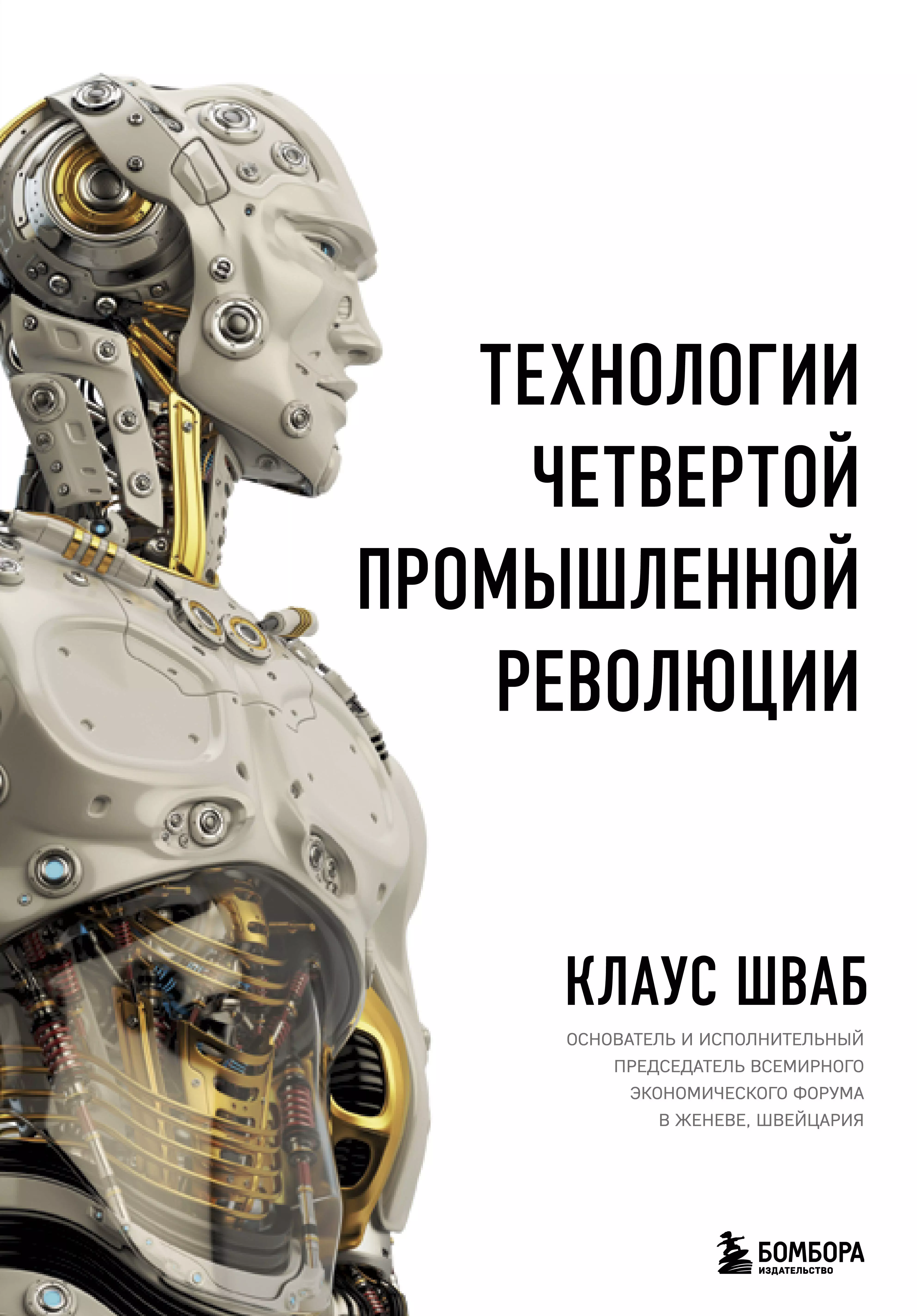 ТЕХНОЛОГИИ ЧЕТВЕРТОЙ ПРОМЫШЛЕННОЙ РЕВОЛЮЦИИ

КЛАУС ШВАБ

ОСНОВАТЕЛЬ И ИСПОЛНИТЕЛЬНЫЙ ПРЕДСЕДАТЕЛЬ ВСЕМИРНОГО ЭКОНОМИЧЕСКОГО ФОРУМА В ЖЕНЕВЕ, ШВЕЙЦАРИЯ

БОМБОРА
ИЗДАТЕЛЬСТВО